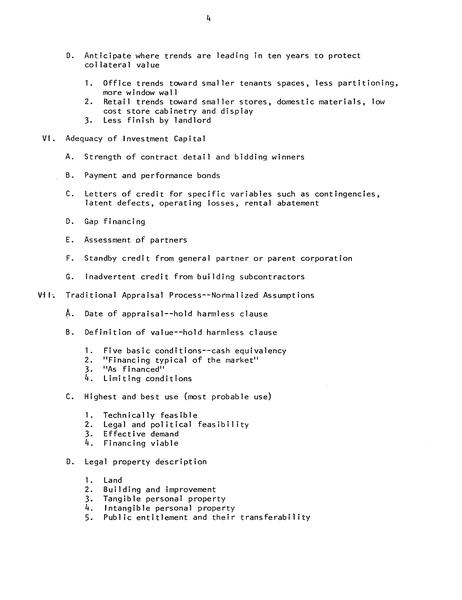 4

D. Anticipate where trends are leading in ten years to protect collateral value

1. Office trends toward smaller tenants spaces, less partitioning, more window wall
2. Retail trends toward smaller stores, domestic materials, low cost store cabinetry and display
3. Less finish by landlord

VI. Adequacy of Investment Capital

A. Strength of contract detail and bidding winners

B. Payment and performance bonds

C. Letters of credit for specific variables such as contingencies, latent defects, operating losses, rental abatement

D. Gap financing

E. Assessment of partners

F. Standby credit from general partner or parent corporation

G. Inadvertent credit from building subcontractors

VII. Traditional Appraisal Process--Normalized Assumptions

A. Date of appraisal--hold harmless clause

B. Definition of value--hold harmless clause

1. Five basic conditions--cash equivalency
2. "Financing typical of the market"
3. "As financed"
4. Limiting conditions

C. Highest and best use (most probable use)

1. Technically feasible
2. Legal and political feasibility
3. Effective demand
4. Financing viable

D. Legal property description

1. Land
2. Building and improvement
3. Tangible personal property
4. Intangible personal property
5. Public entitlement and their transferability